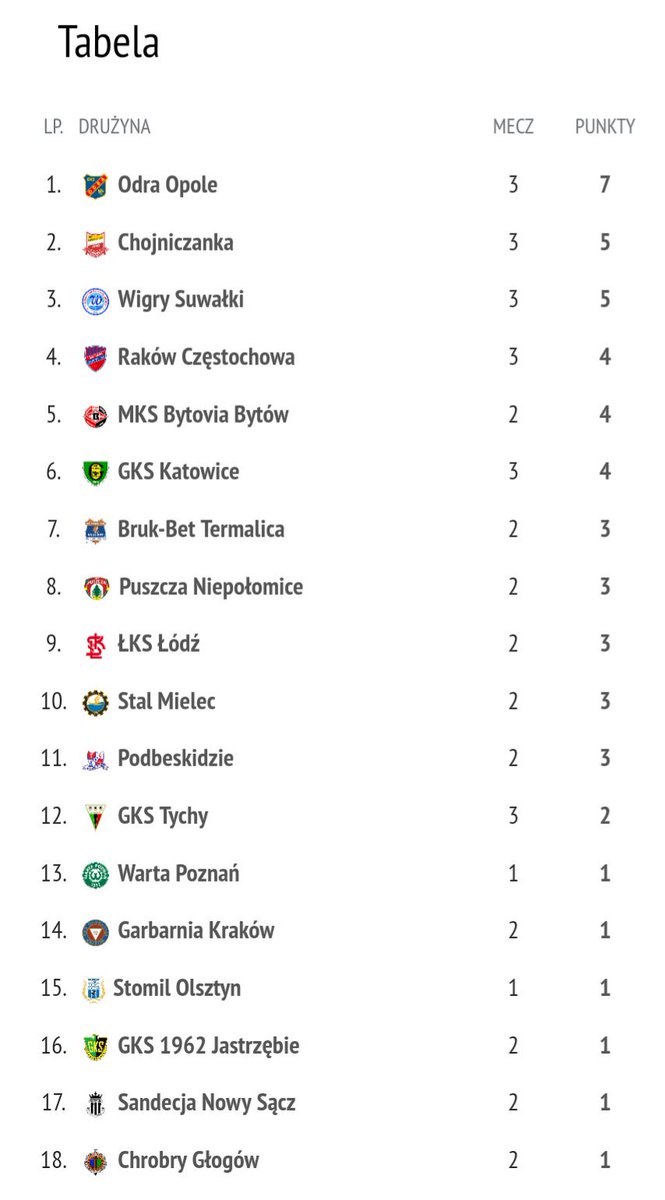 Tabela

| LP. | DRUŻYNA | MECZ | PUNKTY |
|---|---|---|---|
| 1. | Odra Opole | 3 | 7 |
| 2. | Chojniczanka | 3 | 5 |
| 3. | Wigry Suwałki | 3 | 5 |
| 4. | Raków Częstochowa | 3 | 4 |
| 5. | MKS Bytovia Bytów | 2 | 4 |
| 6. | GKS Katowice | 3 | 4 |
| 7. | Bruk-Bet Termalica | 2 | 3 |
| 8. | Puszcza Niepołomice | 2 | 3 |
| 9. | ŁKS Łódź | 2 | 3 |
| 10. | Stal Mielec | 2 | 3 |
| 11. | Podbeskidzie | 2 | 3 |
| 12. | GKS Tychy | 3 | 2 |
| 13. | Warta Poznań | 1 | 1 |
| 14. | Garbarnia Kraków | 2 | 1 |
| 15. | Stomil Olsztyn | 1 | 1 |
| 16. | GKS 1962 Jastrzębie | 2 | 1 |
| 17. | Sandecja Nowy Sącz | 2 | 1 |
| 18. | Chrobry Głogów | 2 | 1 |